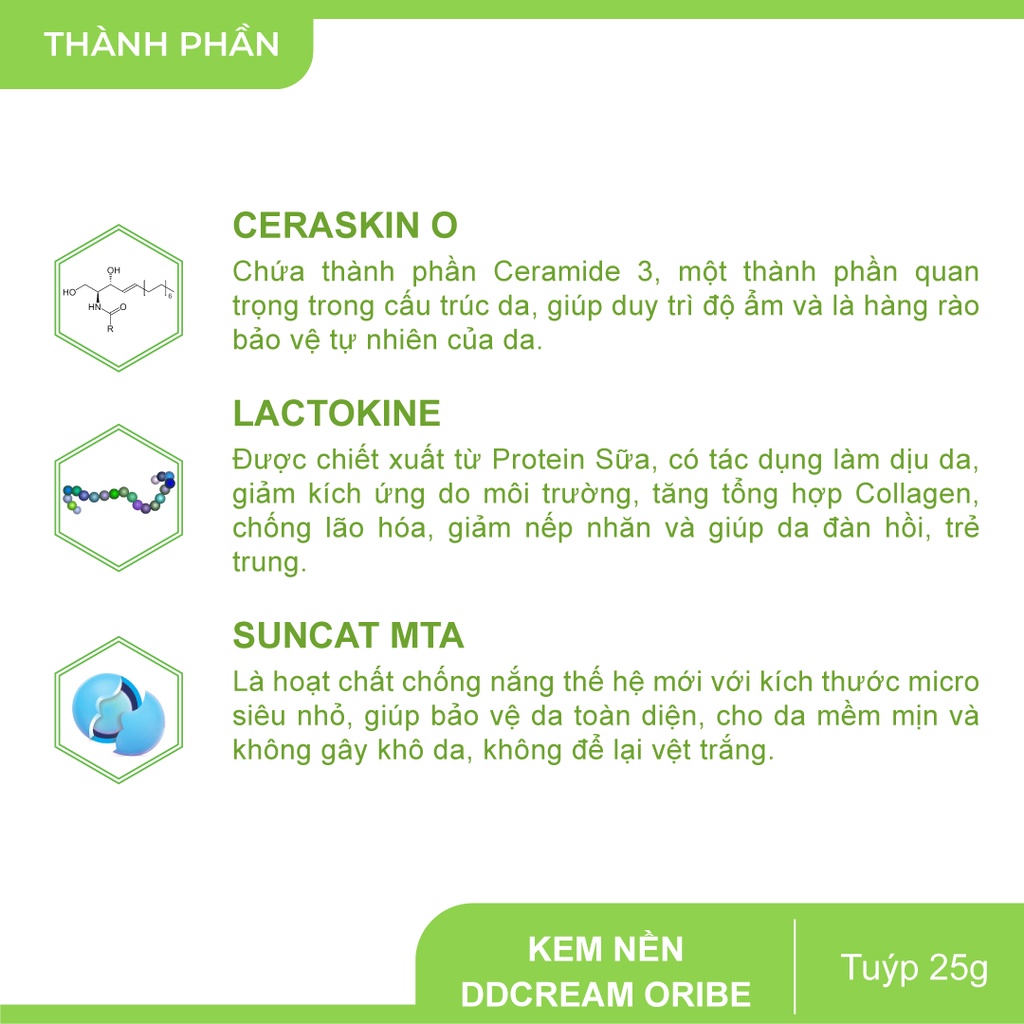 THÀNH PHẦN

OH
HO
HN
O
R
6

CERASKIN O
Chứa thành phần Ceramide 3, một thành phần quan trọng trong cấu trúc da, giúp duy trì độ ẩm và là hàng rào bảo vệ tự nhiên của da.

LACTOKINE
Được chiết xuất từ Protein Sữa, có tác dụng làm dịu da, giảm kích ứng do môi trường, tăng tổng hợp Collagen, chống lão hóa, giảm nếp nhăn và giúp da đàn hồi, trẻ trung.

SUNCAT MTA
Là hoạt chất chống nắng thế hệ mới với kích thước micro siêu nhỏ, giúp bảo vệ da toàn diện, cho da mềm mịn và không gây khô da, không để lại vệt trắng.

KEM NỀN
DDCREAM ORIBE

Tuýp 25g